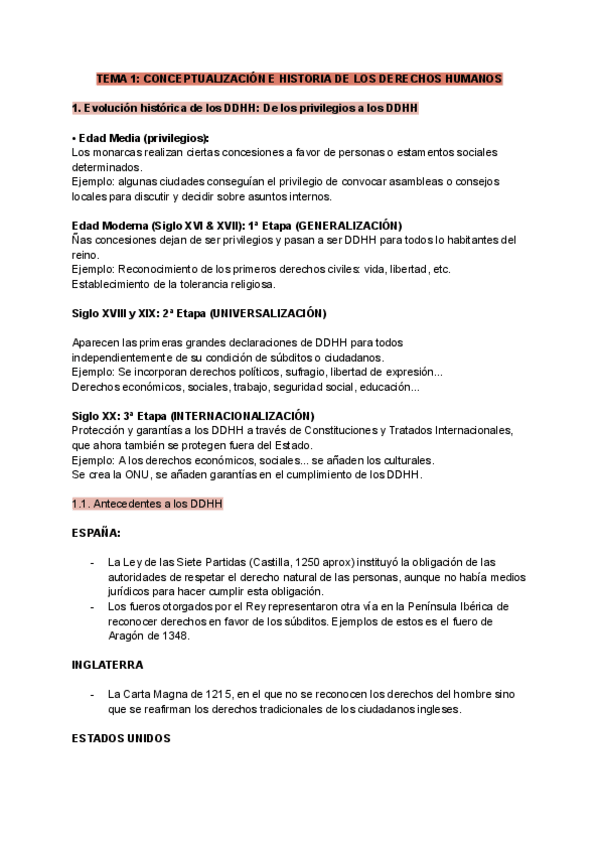 TEMA 1: CONCEPTUALIZACIÓN E HISTORIA DE LOS DERECHOS HUMANOS

1. Evolución histórica de los DDHH: De los privilegios a los DDHH

• Edad Media (privilegios):
Los monarcas realizan ciertas concesiones a favor de personas o estamentos sociales determinados.
Ejemplo: algunas ciudades conseguían el privilegio de convocar asambleas o consejos locales para discutir y decidir sobre asuntos internos.

Edad Moderna (Siglo XVI & XVII): 1ª Etapa (GENERALIZACIÓN)
Ñas concesiones dejan de ser privilegios y pasan a ser DDHH para todos lo habitantes del reino.
Ejemplo: Reconocimiento de los primeros derechos civiles: vida, libertad, etc.
Establecimiento de la tolerancia religiosa.

Siglo XVIII y XIX: 2ª Etapa (UNIVERSALIZACIÓN)

Aparecen las primeras grandes declaraciones de DDHH para todos independientemente de su condición de súbditos o ciudadanos.
Ejemplo: Se incorporan derechos políticos, sufragio, libertad de expresión...
Derechos económicos, sociales, trabajo, seguridad social, educación...

Siglo XX: 3ª Etapa (INTERNACIONALIZACIÓN)
Protección y garantías a los DDHH a través de Constituciones y Tratados Internacionales, que ahora también se protegen fuera del Estado.
Ejemplo: A los derechos económicos, sociales... se añaden los culturales.
Se crea la ONU, se añaden garantías en el cumplimiento de los DDHH.

1.1. Antecedentes a los DDHH

ESPAÑA:

- La Ley de las Siete Partidas (Castilla, 1250 aprox) instituyó la obligación de las autoridades de respetar el derecho natural de las personas, aunque no había medios jurídicos para hacer cumplir esta obligación.
- Los fueros otorgados por el Rey representaron otra vía en la Península Ibérica de reconocer derechos en favor de los súbditos. Ejemplos de estos es el fuero de Aragón de 1348.

INGLATERRA

- La Carta Magna de 1215, en el que no se reconocen los derechos del hombre sino que se reafirman los derechos tradicionales de los ciudadanos ingleses.

ESTADOS UNIDOS